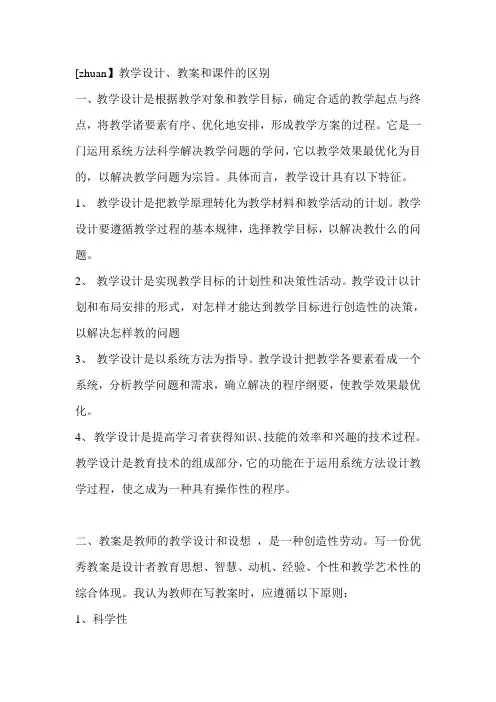 [zhuan】教学设计、教案和课件的区别

一、教学设计是根据教学对象和教学目标，确定合适的教学起点与终点，将教学诸要素有序、优化地安排，形成教学方案的过程。它是一门运用系统方法科学解决教学问题的学问，它以教学效果最优化为目的，以解决教学问题为宗旨。具体而言，教学设计具有以下特征。

1、 教学设计是把教学原理转化为教学材料和教学活动的计划。教学设计要遵循教学过程的基本规律，选择教学目标，以解决教什么的问题。

2、 教学设计是实现教学目标的计划性和决策性活动。教学设计以计划和布局安排的形式，对怎样才能达到教学目标进行创造性的决策，以解决怎样教的问题

3、 教学设计是以系统方法为指导。教学设计把教学各要素看成一个系统，分析教学问题和需求，确立解决的程序纲要，使教学效果最优化。

4、教学设计是提高学习者获得知识、技能的效率和兴趣的技术过程。教学设计是教育技术的组成部分，它的功能在于运用系统方法设计教学过程，使之成为一种具有操作性的程序。

二、教案是教师的教学设计和设想 ，是一种创造性劳动。写一份优秀教案是设计者教育思想、智慧、动机、经验、个性和教学艺术性的综合体现。我认为教师在写教案时，应遵循以下原则：

1、科学性